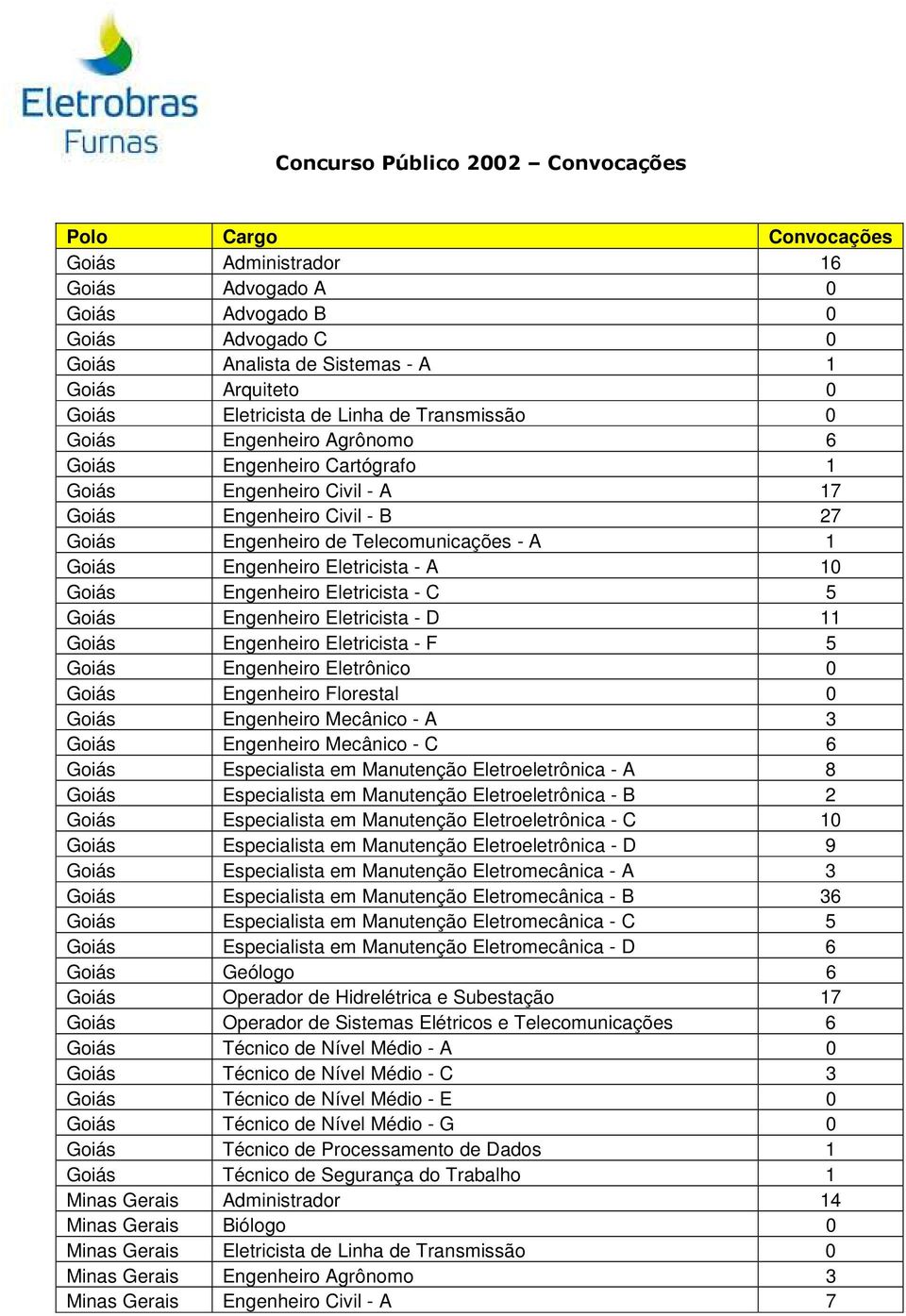 Eletrobras
Furnas

Concurso Público 2002 – Convocações

| Polo | Cargo | Convocações |
|---|---|---|
| Goiás | Administrador | 16 |
| Goiás | Advogado A | 0 |
| Goiás | Advogado B | 0 |
| Goiás | Advogado C | 0 |
| Goiás | Analista de Sistemas - A | 1 |
| Goiás | Arquiteto | 0 |
| Goiás | Eletricista de Linha de Transmissão | 0 |
| Goiás | Engenheiro Agrônomo | 6 |
| Goiás | Engenheiro Cartógrafo | 1 |
| Goiás | Engenheiro Civil - A | 17 |
| Goiás | Engenheiro Civil - B | 27 |
| Goiás | Engenheiro de Telecomunicações - A | 1 |
| Goiás | Engenheiro Eletricista - A | 10 |
| Goiás | Engenheiro Eletricista - C | 5 |
| Goiás | Engenheiro Eletricista - D | 11 |
| Goiás | Engenheiro Eletricista - F | 5 |
| Goiás | Engenheiro Eletrônico | 0 |
| Goiás | Engenheiro Florestal | 0 |
| Goiás | Engenheiro Mecânico - A | 3 |
| Goiás | Engenheiro Mecânico - C | 6 |
| Goiás | Especialista em Manutenção Eletroeletrônica - A | 8 |
| Goiás | Especialista em Manutenção Eletroeletrônica - B | 2 |
| Goiás | Especialista em Manutenção Eletroeletrônica - C | 10 |
| Goiás | Especialista em Manutenção Eletroeletrônica - D | 9 |
| Goiás | Especialista em Manutenção Eletromecânica - A | 3 |
| Goiás | Especialista em Manutenção Eletromecânica - B | 36 |
| Goiás | Especialista em Manutenção Eletromecânica - C | 5 |
| Goiás | Especialista em Manutenção Eletromecânica - D | 6 |
| Goiás | Geólogo | 6 |
| Goiás | Operador de Hidrelétrica e Subestação | 17 |
| Goiás | Operador de Sistemas Elétricos e Telecomunicações | 6 |
| Goiás | Técnico de Nível Médio - A | 0 |
| Goiás | Técnico de Nível Médio - C | 3 |
| Goiás | Técnico de Nível Médio - E | 0 |
| Goiás | Técnico de Nível Médio - G | 0 |
| Goiás | Técnico de Processamento de Dados | 1 |
| Goiás | Técnico de Segurança do Trabalho | 1 |
| Minas Gerais | Administrador | 14 |
| Minas Gerais | Biólogo | 0 |
| Minas Gerais | Eletricista de Linha de Transmissão | 0 |
| Minas Gerais | Engenheiro Agrônomo | 3 |
| Minas Gerais | Engenheiro Civil - A | 7 |